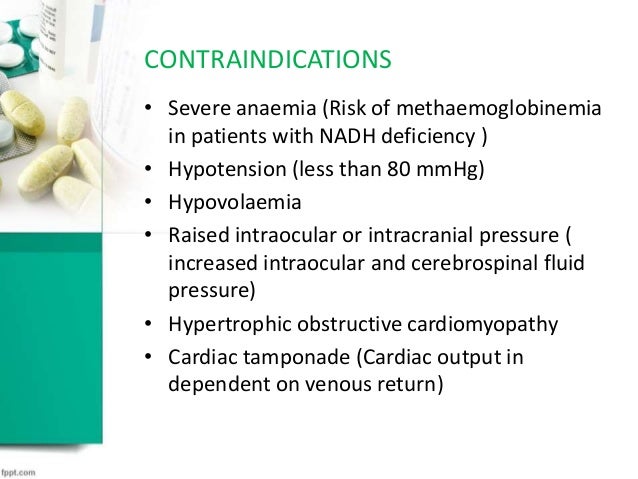 CONTRAINDICATIONS

• Severe anaemia (Risk of methaemoglobinemia in patients with NADH deficiency )
• Hypotension (less than 80 mmHg)
• Hypovolaemia
• Raised intraocular or intracranial pressure ( increased intraocular and cerebrospinal fluid pressure)
• Hypertrophic obstructive cardiomyopathy
• Cardiac tamponade (Cardiac output in dependent on venous return)

fppt.com